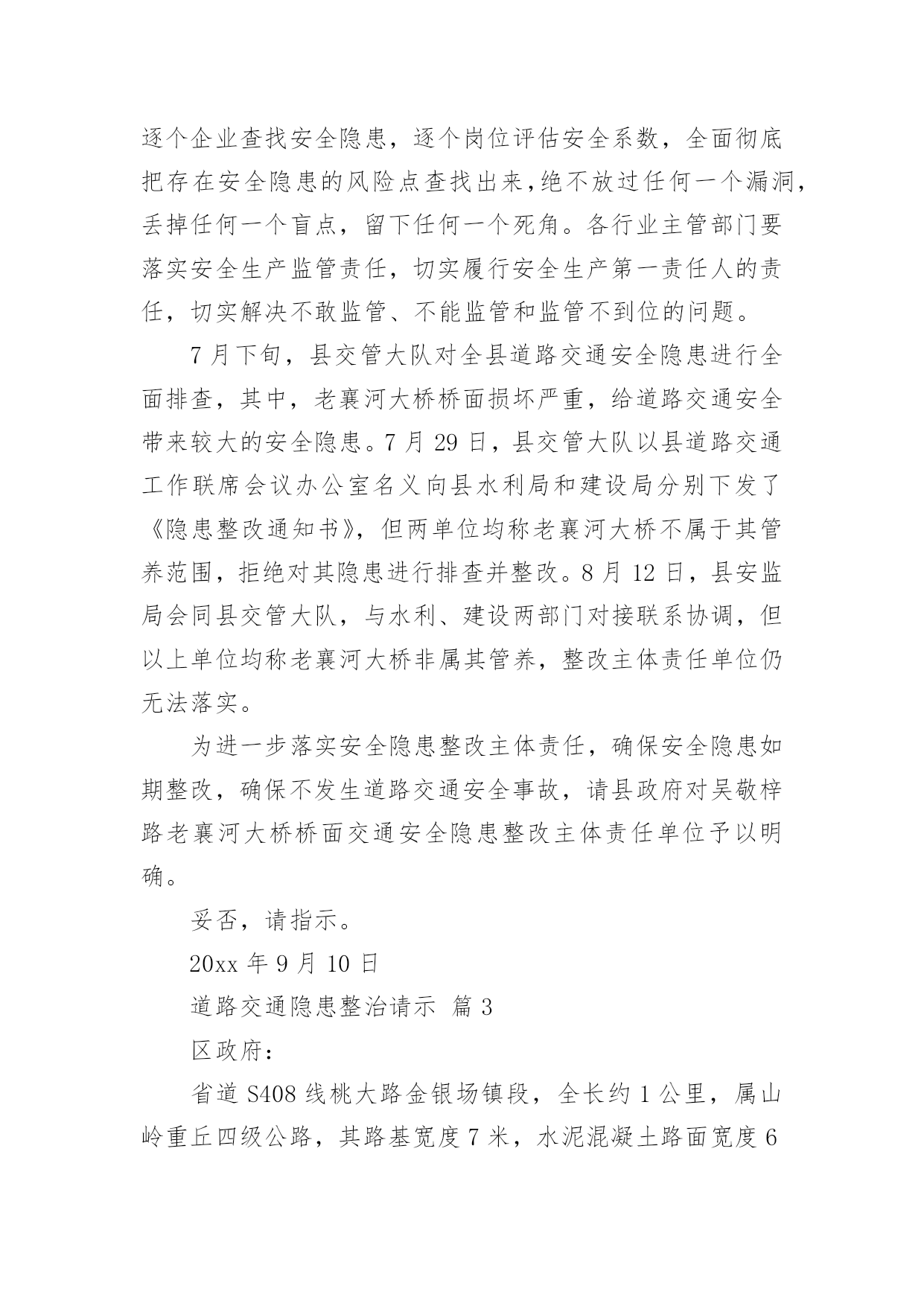 逐个企业查找安全隐患，逐个岗位评估安全系数，全面彻底把存在安全隐患的风险点查找出来，绝不放过任何一个漏洞，丢掉任何一个盲点，留下任何一个死角。各行业主管部门要落实安全生产监管责任，切实履行安全生产第一责任人的责任，切实解决不敢监管、不能监管和监管不到位的问题。

7月下旬，县交管大队对全县道路交通安全隐患进行全面排查，其中，老襄河大桥桥面损坏严重，给道路交通安全带来较大的安全隐患。7月29日，县交管大队以县道路交通工作联席会议办公室名义向县水利局和建设局分别下发了《隐患整改通知书》，但两单位均称老襄河大桥不属于其管养范围，拒绝对其隐患进行排查并整改。8月12日，县安监局会同县交管大队，与水利、建设两部门对接联系协调，但以上单位均称老襄河大桥非属其管养，整改主体责任单位仍无法落实。

为进一步落实安全隐患整改主体责任，确保安全隐患如期整改，确保不发生道路交通安全事故，请县政府对吴敬梓路老襄河大桥桥面交通安全隐患整改主体责任单位予以明确。

妥否，请指示。

20xx年9月10日

道路交通隐患整治请示 篇3

区政府：

省道S408线桃大路金银场镇段，全长约1公里，属山岭重丘四级公路，其路基宽度7米，水泥混凝土路面宽度6